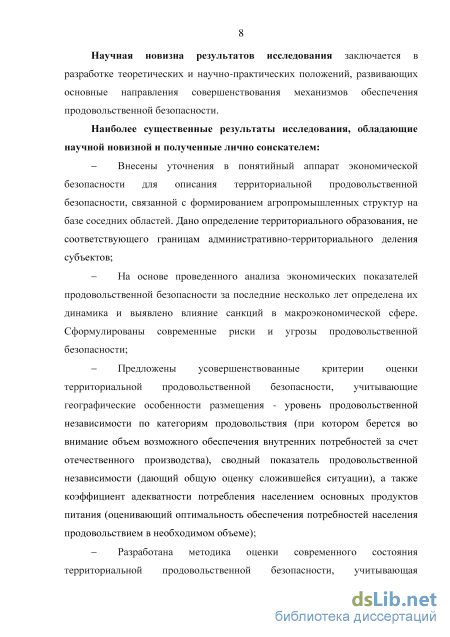 8

Научная новизна результатов исследования заключается в разработке теоретических и научно-практических положений, развивающих основные направления совершенствования механизмов обеспечения продовольственной безопасности.

Наиболее существенные результаты исследования, обладающие научной новизной и полученные лично соискателем:

– Внесены уточнения в понятийный аппарат экономической безопасности для описания территориальной продовольственной безопасности, связанной с формированием агропромышленных структур на базе соседних областей. Дано определение территориального образования, не соответствующего границам административно-территориального деления субъектов;

– На основе проведенного анализа экономических показателей продовольственной безопасности за последние несколько лет определена их динамика и выявлено влияние санкций в макроэкономической сфере. Сформулированы современные риски и угрозы продовольственной безопасности;

– Предложены усовершенствованные критерии оценки территориальной продовольственной безопасности, учитывающие географические особенности размещения - уровень продовольственной независимости по категориям продовольствия (при котором берется во внимание объем возможного обеспечения внутренних потребностей за счет отечественного производства), сводный показатель продовольственной независимости (дающий общую оценку сложившейся ситуации), а также коэффициент адекватности потребления населением основных продуктов питания (оценивающий оптимальность обеспечения потребностей населения продовольствием в необходимом объеме);

– Разработана методика оценки современного состояния территориальной продовольственной безопасности, учитывающая

dsLib.net
библиотека диссертаций